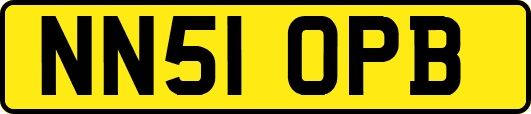 NN51 OPB